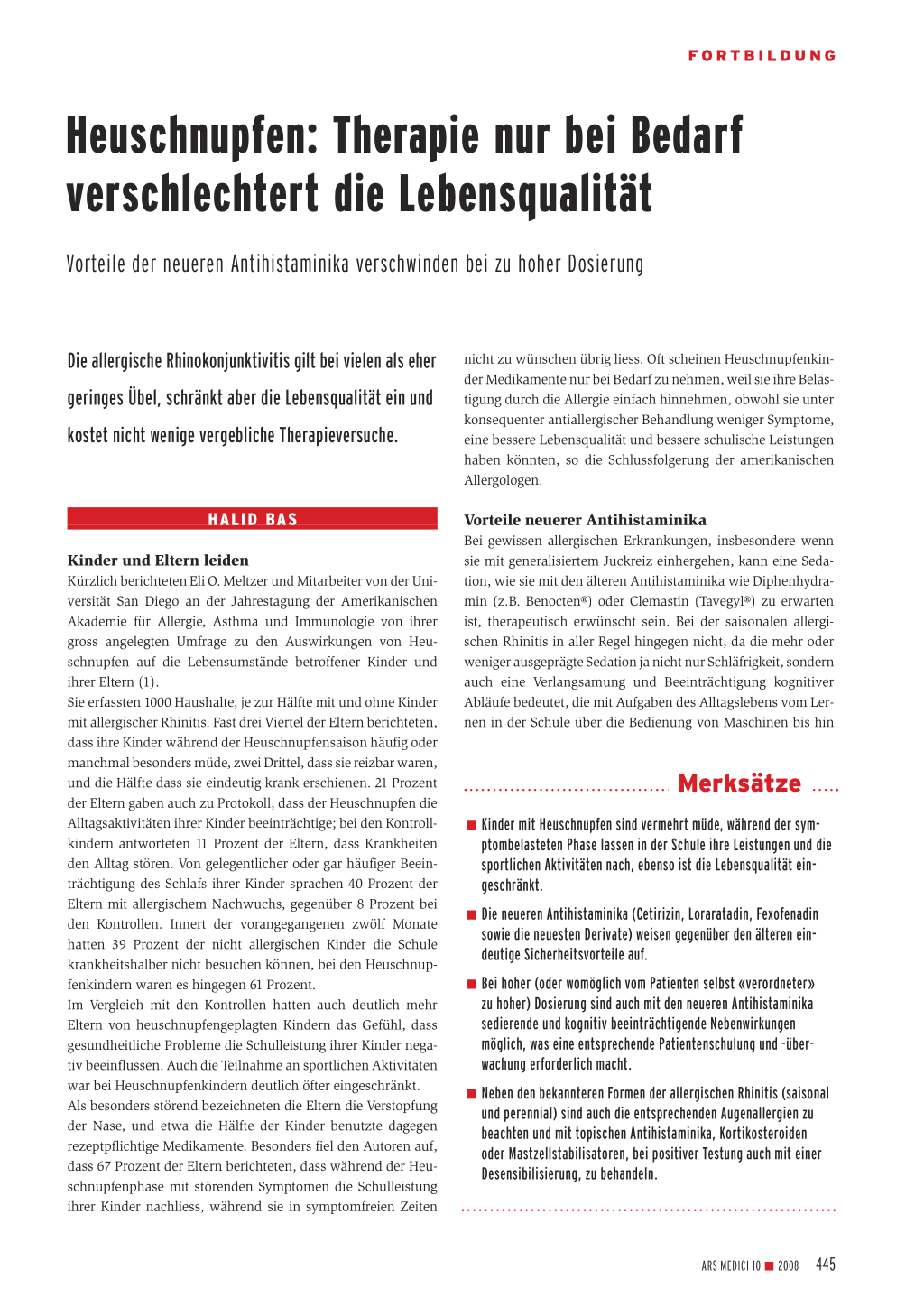 FORTBILDUNG

Heuschnupfen: Therapie nur bei Bedarf verschlechtert die Lebensqualität

Vorteile der neueren Antihistaminika verschwinden bei zu hoher Dosierung

Die allergische Rhinokonjunktivitis gilt bei vielen als eher geringes Übel, schränkt aber die Lebensqualität ein und kostet nicht wenige vergebliche Therapieversuche.

HALID BAS

Kinder und Eltern leiden

Kürzlich berichteten Eli O. Meltzer und Mitarbeiter von der Universität San Diego an der Jahrestagung der Amerikanischen Akademie für Allergie, Asthma und Immunologie von ihrer gross angelegten Umfrage zu den Auswirkungen von Heuschnupfen auf die Lebensumstände betroffener Kinder und ihrer Eltern (1).
Sie erfassten 1000 Haushalte, je zur Hälfte mit und ohne Kinder mit allergischer Rhinitis. Fast drei Viertel der Eltern berichteten, dass ihre Kinder während der Heuschnupfensaison häufig oder manchmal besonders müde, zwei Drittel, dass sie reizbar waren, und die Hälfte dass sie eindeutig krank erschienen. 21 Prozent der Eltern gaben auch zu Protokoll, dass der Heuschnupfen die Alltagsaktivitäten ihrer Kinder beeinträchtige; bei den Kontrollkindern antworteten 11 Prozent der Eltern, dass Krankheiten den Alltag stören. Von gelegentlicher oder gar häufiger Beeinträchtigung des Schlafs ihrer Kinder sprachen 40 Prozent der Eltern mit allergischem Nachwuchs, gegenüber 8 Prozent bei den Kontrollen. Innert der vorangegangenen zwölf Monate hatten 39 Prozent der nicht allergischen Kinder die Schule krankheitshalber nicht besuchen können, bei den Heuschnupfenkindern waren es hingegen 61 Prozent.
Im Vergleich mit den Kontrollen hatten auch deutlich mehr Eltern von heuschnupfengeplagten Kindern das Gefühl, dass gesundheitliche Probleme die Schulleistung ihrer Kinder negativ beeinflussen. Auch die Teilnahme an sportlichen Aktivitäten war bei Heuschnupfenkindern deutlich öfter eingeschränkt.
Als besonders störend bezeichneten die Eltern die Verstopfung der Nase, und etwa die Hälfte der Kinder benutzte dagegen rezeptpflichtige Medikamente. Besonders fiel den Autoren auf, dass 67 Prozent der Eltern berichteten, dass während der Heuschnupfenphase mit störenden Symptomen die Schulleistung ihrer Kinder nachliess, während sie in symptomfreien Zeiten nicht zu wünschen übrig liess. Oft scheinen Heuschnupfenkinder Medikamente nur bei Bedarf zu nehmen, weil sie ihre Belästigung durch die Allergie einfach hinnehmen, obwohl sie unter konsequenter antiallergischer Behandlung weniger Symptome, eine bessere Lebensqualität und bessere schulische Leistungen haben könnten, so die Schlussfolgerung der amerikanischen Allergologen.

Vorteile neuerer Antihistaminika

Bei gewissen allergischen Erkrankungen, insbesondere wenn sie mit generalisiertem Juckreiz einhergehen, kann eine Sedation, wie sie mit den älteren Antihistaminika wie Diphenhydramin (z.B. Benocten®) oder Clemastin (Tavegyl®) zu erwarten ist, therapeutisch erwünscht sein. Bei der saisonalen allergischen Rhinitis in aller Regel hingegen nicht, da die mehr oder weniger ausgeprägte Sedation ja nicht nur Schläfrigkeit, sondern auch eine Verlangsamung und Beeinträchtigung kognitiver Abläufe bedeutet, die mit Aufgaben des Alltagslebens vom Lernen in der Schule über die Bedienung von Maschinen bis hin

Merksätze

■ Kinder mit Heuschnupfen sind vermehrt müde, während der symptombelasteten Phase lassen in der Schule ihre Leistungen und die sportlichen Aktivitäten nach, ebenso ist die Lebensqualität eingeschränkt.

■ Die neueren Antihistaminika (Cetirizin, Loraratadin, Fexofenadin sowie die neuesten Derivate) weisen gegenüber den älteren eindeutige Sicherheitsvorteile auf.

■ Bei hoher (oder womöglich vom Patienten selbst «verordneter» zu hoher) Dosierung sind auch mit den neueren Antihistaminika sedierende und kognitiv beeinträchtigende Nebenwirkungen möglich, was eine entsprechende Patientenschulung und -überwachung erforderlich macht.

■ Neben den bekannteren Formen der allergischen Rhinitis (saisonal und perennial) sind auch die entsprechenden Augenallergien zu beachten und mit topischen Antihistaminika, Kortikosteroiden oder Mastzellstabilisatoren, bei positiver Testung auch mit einer Desensibilisierung, zu behandeln.

ARS MEDICI 10 ■ 2008 445